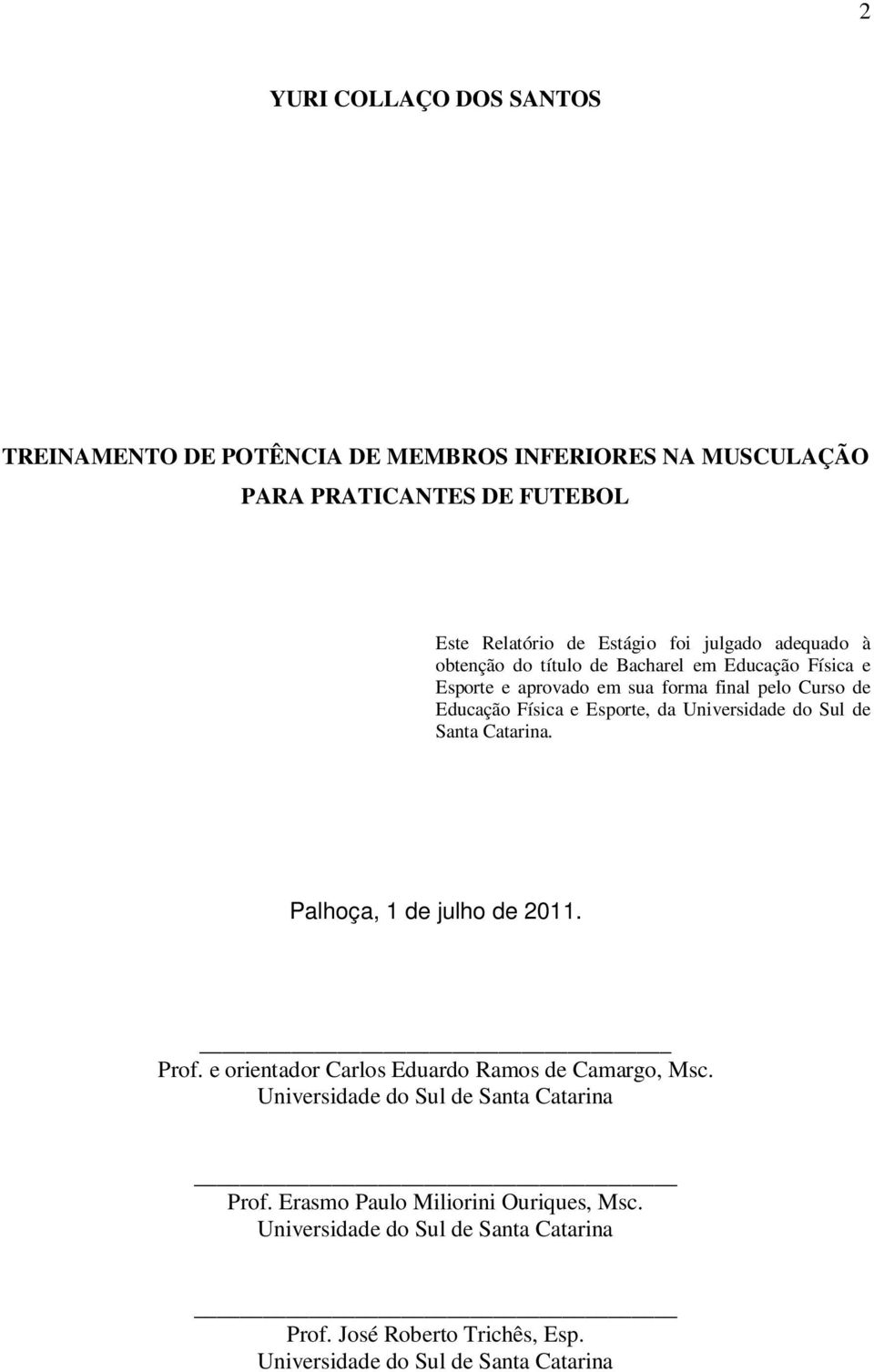 2

YURI COLLAÇO DOS SANTOS

TREINAMENTO DE POTÊNCIA DE MEMBROS INFERIORES NA MUSCULAÇÃO PARA PRATICANTES DE FUTEBOL

Este Relatório de Estágio foi julgado adequado à obtenção do título de Bacharel em Educação Física e Esporte e aprovado em sua forma final pelo Curso de Educação Física e Esporte, da Universidade do Sul de Santa Catarina.

Palhoça, 1 de julho de 2011.

Prof. e orientador Carlos Eduardo Ramos de Camargo, Msc.
Universidade do Sul de Santa Catarina

Prof. Erasmo Paulo Miliorini Ouriques, Msc.
Universidade do Sul de Santa Catarina

Prof. José Roberto Trichês, Esp.
Universidade do Sul de Santa Catarina